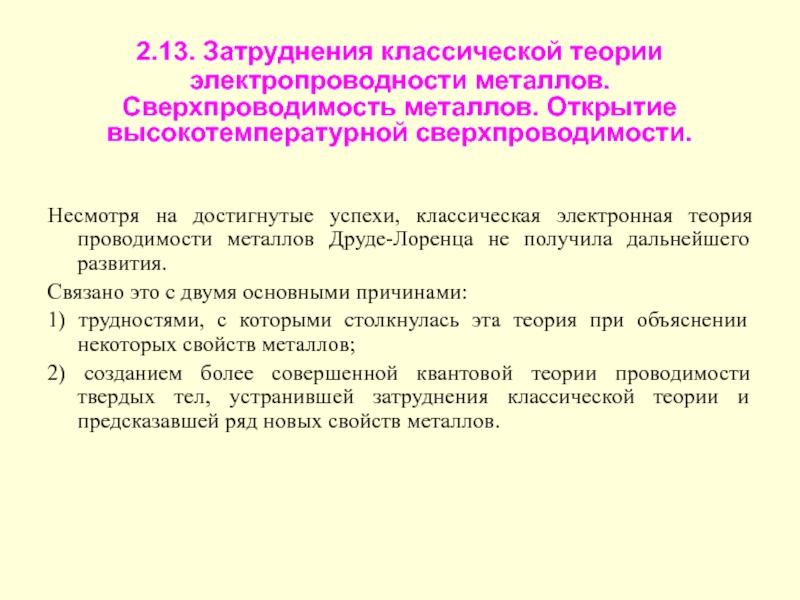 2.13. Затруднения классической теории электропроводности металлов. Сверхпроводимость металлов. Открытие высокотемпературной сверхпроводимости.

Несмотря на достигнутые успехи, классическая электронная теория проводимости металлов Друде-Лоренца не получила дальнейшего развития.

Связано это с двумя основными причинами:

1) трудностями, с которыми столкнулась эта теория при объяснении некоторых свойств металлов;

2) созданием более совершенной квантовой теории проводимости твердых тел, устранившей затруднения классической теории и предсказавшей ряд новых свойств металлов.